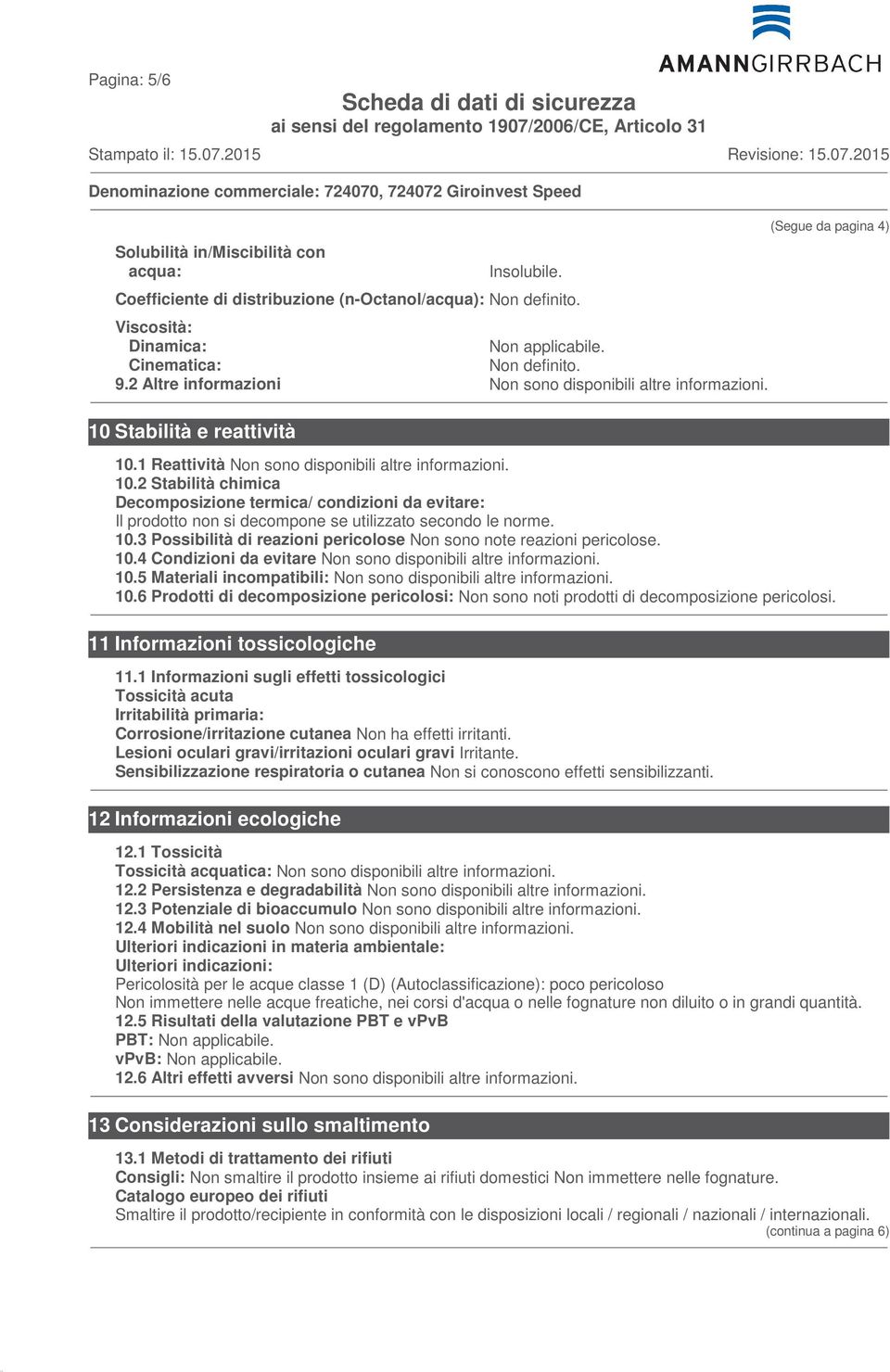 Pagina: 5/6

AMANNGIRRBACH

Scheda di dati di sicurezza
ai sensi del regolamento 1907/2006/CE, Articolo 31

Stampato il: 15.07.2015

Revisione: 15.07.2015

Denominazione commerciale: 724070, 724072 Giroinvest Speed

(Segue da pagina 4)

Solubilità in/Miscibilità con acqua: Insolubile.

Coefficiente di distribuzione (n-Octanol/acqua): Non definito.

Viscosità:
Dinamica: Non applicabile.
Cinematica: Non definito.
9.2 Altre informazioni Non sono disponibili altre informazioni.

10 Stabilità e reattività

10.1 Reattività Non sono disponibili altre informazioni.
10.2 Stabilità chimica
Decomposizione termica/ condizioni da evitare:
Il prodotto non si decompone se utilizzato secondo le norme.
10.3 Possibilità di reazioni pericolose Non sono note reazioni pericolose.
10.4 Condizioni da evitare Non sono disponibili altre informazioni.
10.5 Materiali incompatibili: Non sono disponibili altre informazioni.
10.6 Prodotti di decomposizione pericolosi: Non sono noti prodotti di decomposizione pericolosi.

11 Informazioni tossicologiche

11.1 Informazioni sugli effetti tossicologici
Tossicità acuta
Irritabilità primaria:
Corrosione/irritazione cutanea Non ha effetti irritanti.
Lesioni oculari gravi/irritazioni oculari gravi Irritante.
Sensibilizzazione respiratoria o cutanea Non si conoscono effetti sensibilizzanti.

12 Informazioni ecologiche

12.1 Tossicità
Tossicità acquatica: Non sono disponibili altre informazioni.
12.2 Persistenza e degradabilità Non sono disponibili altre informazioni.
12.3 Potenziale di bioaccumulo Non sono disponibili altre informazioni.
12.4 Mobilità nel suolo Non sono disponibili altre informazioni.
Ulteriori indicazioni in materia ambientale:
Ulteriori indicazioni:
Pericolosità per le acque classe 1 (D) (Autoclassificazione): poco pericoloso
Non immettere nelle acque freatiche, nei corsi d'acqua o nelle fognature non diluito o in grandi quantità.
12.5 Risultati della valutazione PBT e vPvB
PBT: Non applicabile.
vPvB: Non applicabile.
12.6 Altri effetti avversi Non sono disponibili altre informazioni.

13 Considerazioni sullo smaltimento

13.1 Metodi di trattamento dei rifiuti
Consigli: Non smaltire il prodotto insieme ai rifiuti domestici Non immettere nelle fognature.
Catalogo europeo dei rifiuti
Smaltire il prodotto/recipiente in conformità con le disposizioni locali / regionali / nazionali / internazionali.

(continua a pagina 6)